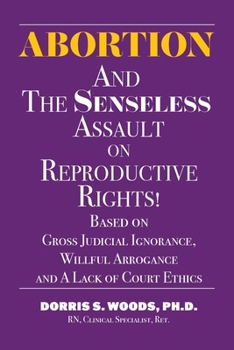 ABORTION
And
The Senseless
Assault
on
Reproductive
Rights!

Based on
Gross Judicial Ignorance,
Willful Arrogance
and A Lack of Court Ethics

DORRIS S. WOODS, PH.D.
RN, Clinical Specialist, Ret.